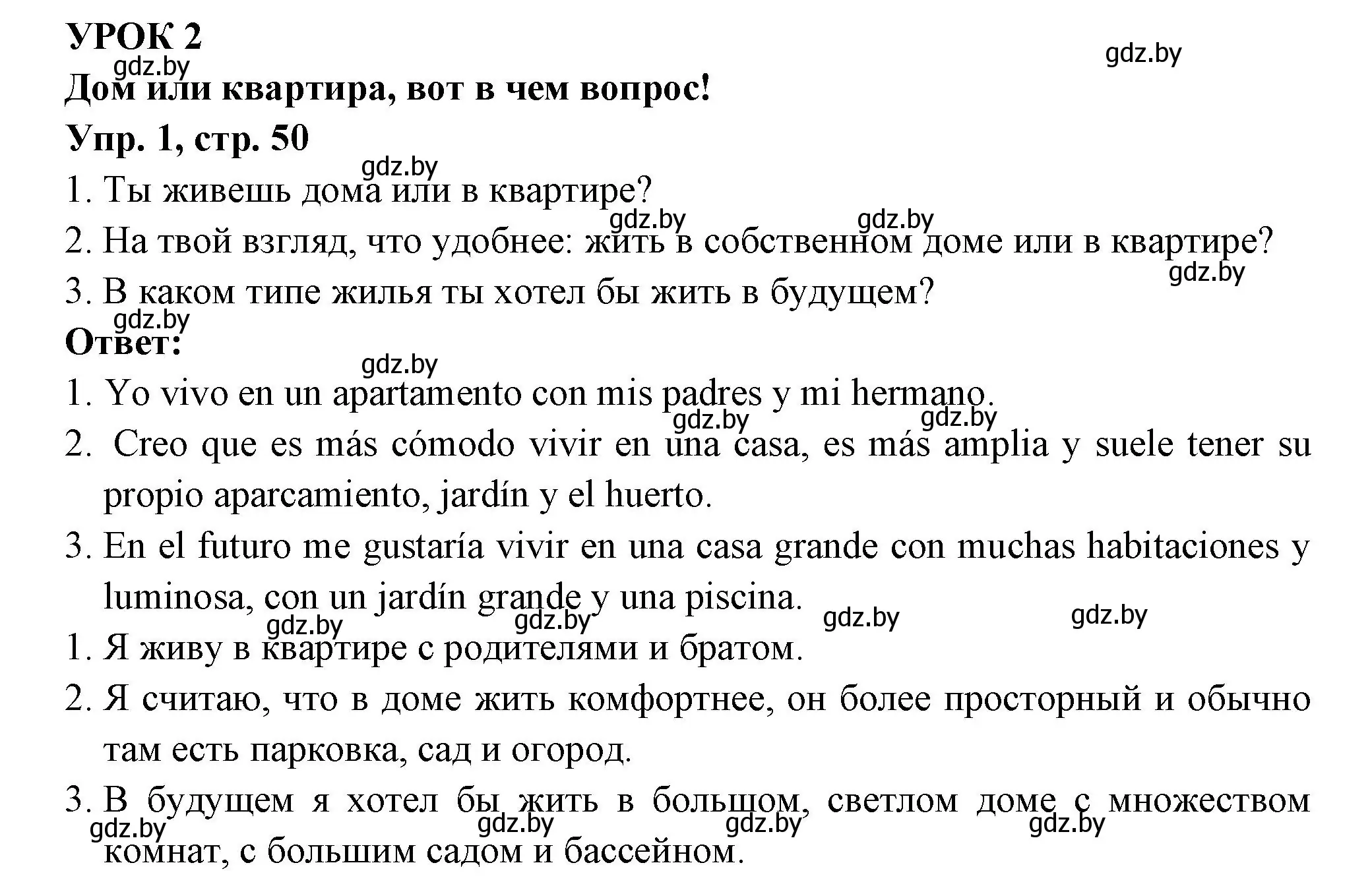 УРОК 2
gdz.by
gdz.by
Дом или квартира, вот в чем вопрос!
Упр. 1, стр. 50
gdz.by
1. Ты живешь дома или в квартире?
gdz.by gdz.by
2. На твой взгляд, что удобнее: жить в собственном доме или в квартире?
gdz.by
3. В каком типе жилья ты хотел бы жить в будущем?
gdz.by
Ответ:
gdz.by
1. Yo vivo en un apartamento con mis padres y mi hermano.
gdz.by gdz.by
2. Creo que es más cómodo vivir en una casa, es más amplia y suele tener su propio aparcamiento, jardín y el huerto.
3. En el futuro me gustaría vivir en una casa grande con muchas habitaciones y luminosa, con un jardín grande y una piscina.
gdz.by gdz.by gdz.by gdz.by
1. Я живу в квартире с родителями и братом.
2. Я считаю, что в доме жить комфортнее, он более просторный и обычно там есть парковка, сад и огород.
3. В будущем я хотел бы жить в большом, светлом доме с множеством комнат, с большим садом и бассейном.
gdz.by gdz.by gdz.by gdz.by